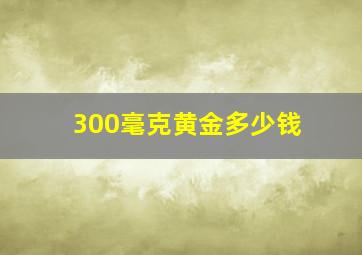 300毫克黄金多少钱